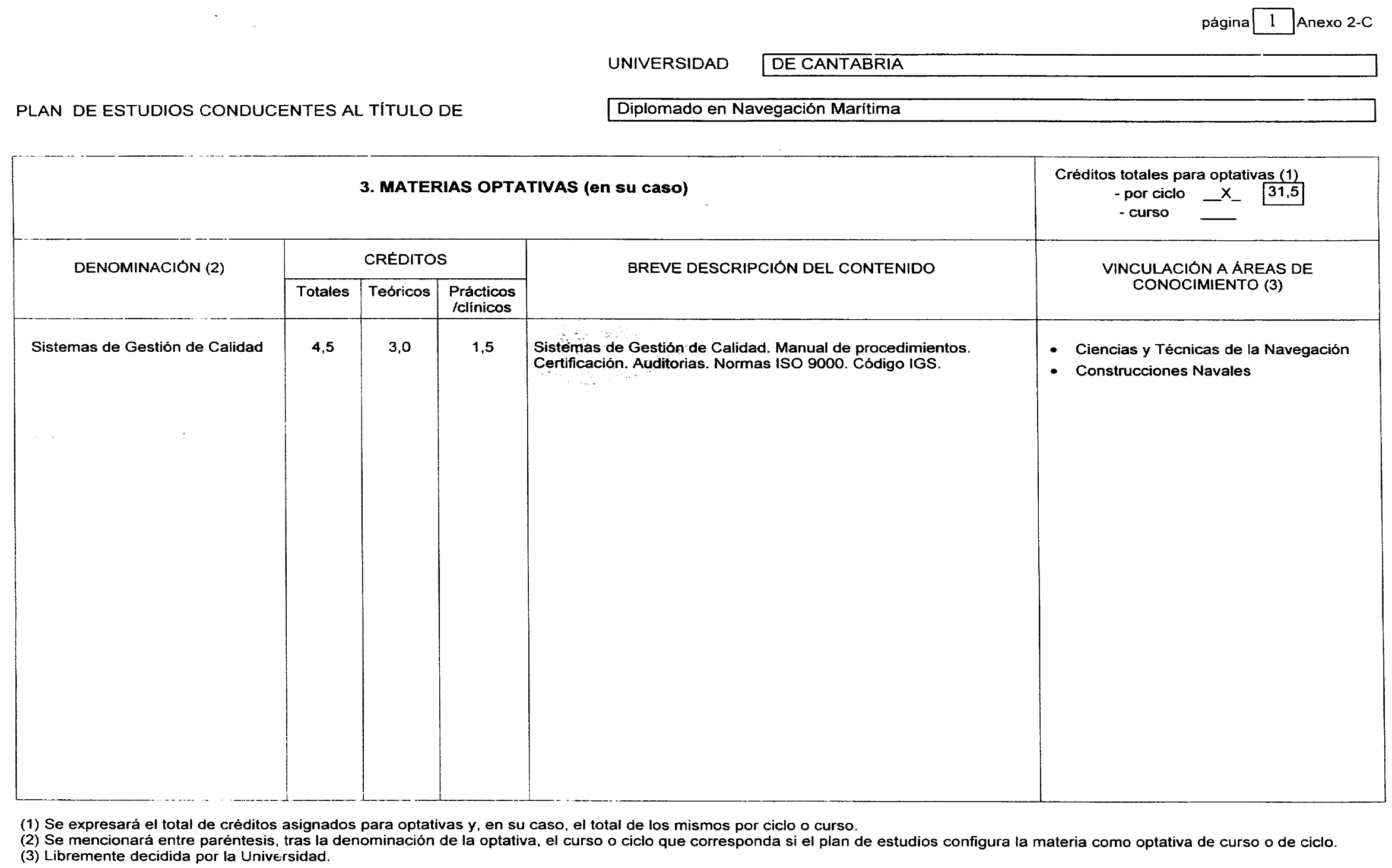 página 1 Anexo 2-C

UNIVERSIDAD DE CANTABRIA

PLAN DE ESTUDIOS CONDUCENTES AL TÍTULO DE Diplomado en Navegación Marítima

3. MATERIAS OPTATIVAS (en su caso)

Créditos totales para optativas (1)
- por ciclo __X_ 31,5
- curso ____

| DENOMINACIÓN (2) | CRÉDITOS Totales | CRÉDITOS Teóricos | CRÉDITOS Prácticos /clínicos | BREVE DESCRIPCIÓN DEL CONTENIDO | VINCULACIÓN A ÁREAS DE CONOCIMIENTO (3) |
|---|---|---|---|---|---|
| Sistemas de Gestión de Calidad | 4,5 | 3,0 | 1,5 | Sistemas de Gestión de Calidad. Manual de procedimientos. Certificación. Auditorias. Normas ISO 9000. Código IGS. | • Ciencias y Técnicas de la Navegación • Construcciones Navales |

(1) Se expresará el total de créditos asignados para optativas y, en su caso, el total de los mismos por ciclo o curso.
(2) Se mencionará entre paréntesis, tras la denominación de la optativa, el curso o ciclo que corresponda si el plan de estudios configura la materia como optativa de curso o de ciclo.
(3) Libremente decidida por la Universidad.